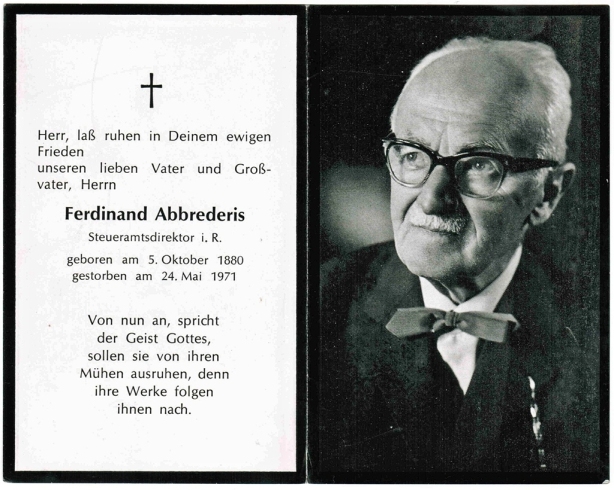 †

Herr, laß ruhen in Deinem ewigen Frieden
unseren lieben Vater und Großvater, Herrn

Ferdinand Abbrederis

Steueramtsdirektor i. R.

geboren am 5. Oktober 1880
gestorben am 24. Mai 1971

Von nun an, spricht
der Geist Gottes,
sollen sie von ihren
Mühen ausruhen, denn
ihre Werke folgen
ihnen nach.